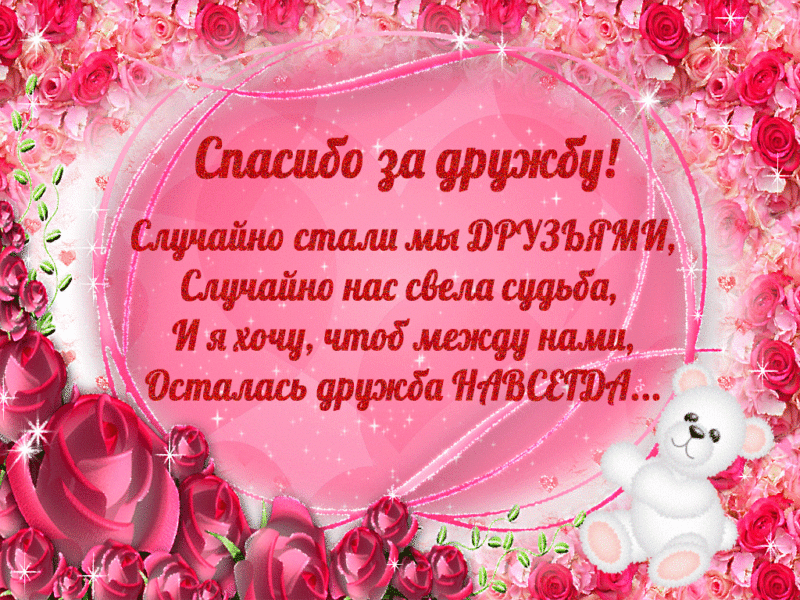 Спасибо за дружбу!

Случайно стали мы ДРУЗЬЯМИ,
Случайно нас свела судьба,
И я хочу, чтоб между нами,
Осталась дружба НАВСЕГДА...